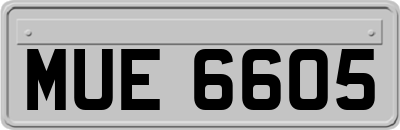 MUE 6605